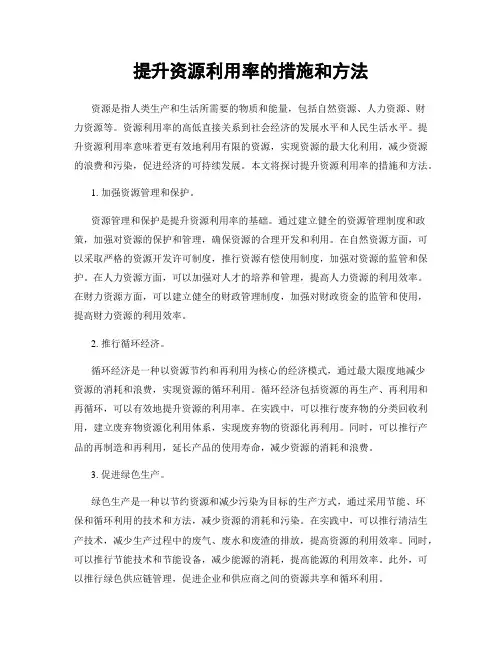 提升资源利用率的措施和方法

资源是指人类生产和生活所需要的物质和能量，包括自然资源、人力资源、财力资源等。资源利用率的高低直接关系到社会经济的发展水平和人民生活水平。提升资源利用率意味着更有效地利用有限的资源，实现资源的最大化利用，减少资源的浪费和污染，促进经济的可持续发展。本文将探讨提升资源利用率的措施和方法。

1. 加强资源管理和保护。

资源管理和保护是提升资源利用率的基础。通过建立健全的资源管理制度和政策，加强对资源的保护和管理，确保资源的合理开发和利用。在自然资源方面，可以采取严格的资源开发许可制度，推行资源有偿使用制度，加强对资源的监管和保护。在人力资源方面，可以加强对人才的培养和管理，提高人力资源的利用效率。在财力资源方面，可以建立健全的财政管理制度，加强对财政资金的监管和使用，提高财力资源的利用效率。

2. 推行循环经济。

循环经济是一种以资源节约和再利用为核心的经济模式，通过最大限度地减少资源的消耗和浪费，实现资源的循环利用。循环经济包括资源的再生产、再利用和再循环，可以有效地提升资源的利用率。在实践中，可以推行废弃物的分类回收利用，建立废弃物资源化利用体系，实现废弃物的资源化再利用。同时，可以推行产品的再制造和再利用，延长产品的使用寿命，减少资源的消耗和浪费。

3. 促进绿色生产。

绿色生产是一种以节约资源和减少污染为目标的生产方式，通过采用节能、环保和循环利用的技术和方法，减少资源的消耗和污染。在实践中，可以推行清洁生产技术，减少生产过程中的废气、废水和废渣的排放，提高资源的利用效率。同时，可以推行节能技术和节能设备，减少能源的消耗，提高能源的利用效率。此外，可以推行绿色供应链管理，促进企业和供应商之间的资源共享和循环利用。